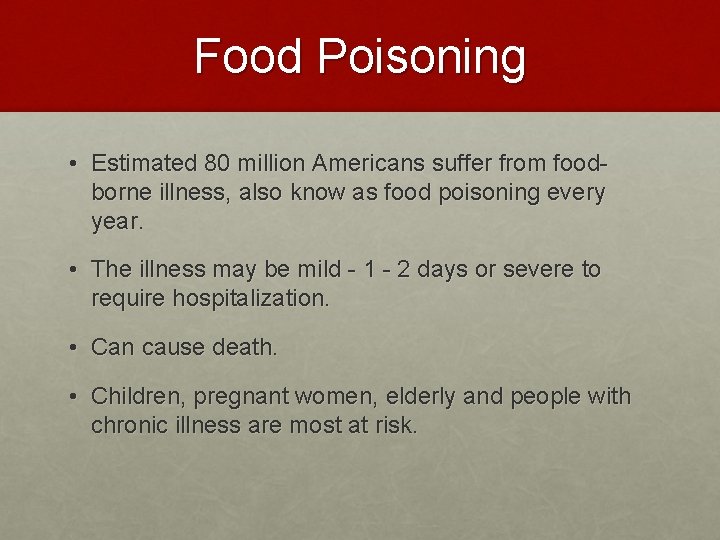 Food Poisoning

• Estimated 80 million Americans suffer from food-borne illness, also know as food poisoning every year.

• The illness may be mild - 1 - 2 days or severe to require hospitalization.

• Can cause death.

• Children, pregnant women, elderly and people with chronic illness are most at risk.